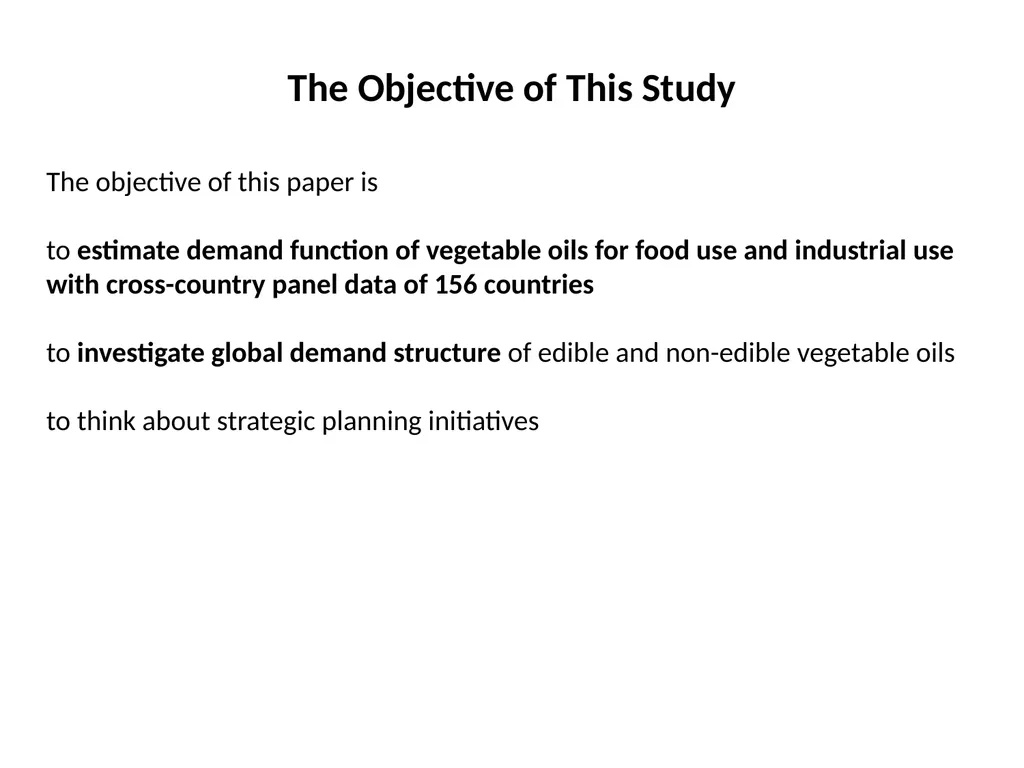 The Objective of This Study

The objective of this paper is

to estimate demand function of vegetable oils for food use and industrial use with cross-country panel data of 156 countries

to investigate global demand structure of edible and non-edible vegetable oils

to think about strategic planning initiatives